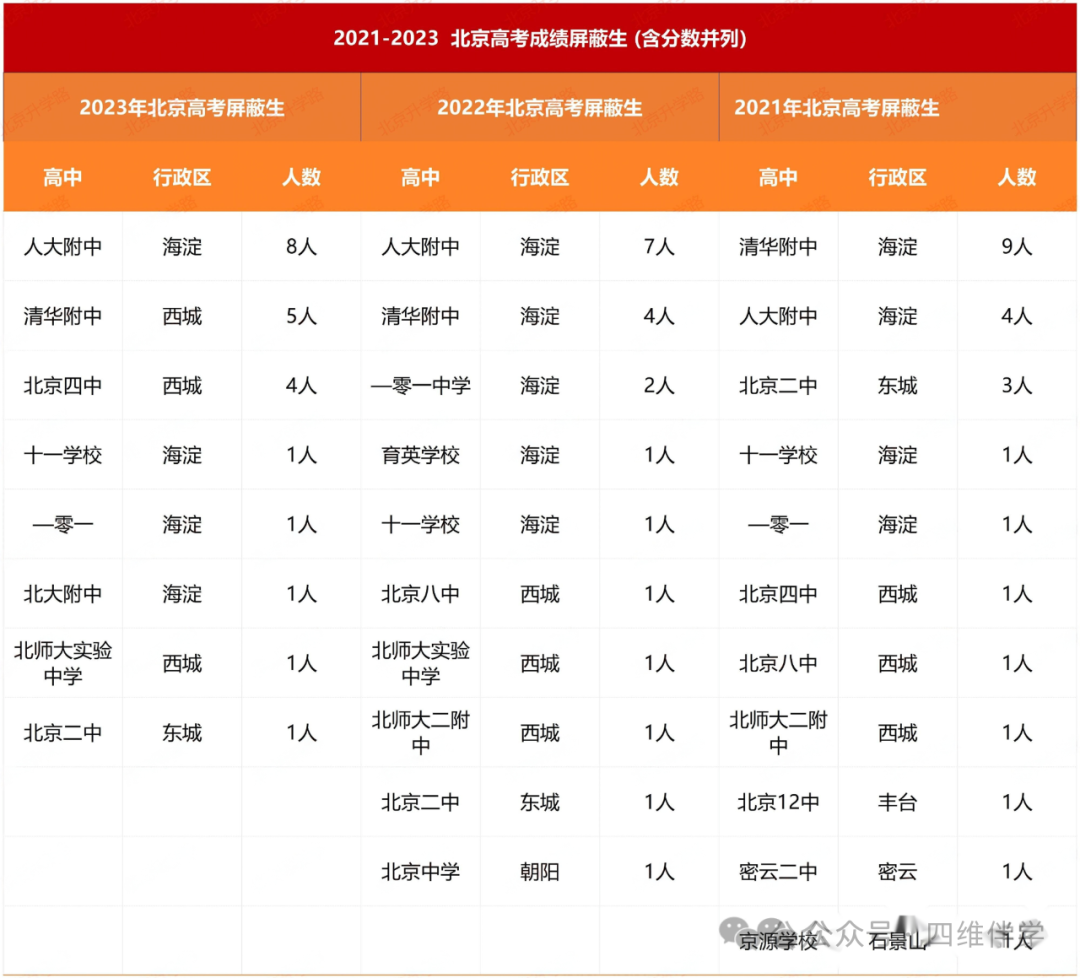 2021-2023 北京高考成绩屏蔽生 (含分数并列)

| 2023年北京高考屏蔽生 | | | 2022年北京高考屏蔽生 | | | 2021年北京高考屏蔽生 | | |
|---|---|---|---|---|---|---|---|---|
| 高中 | 行政区 | 人数 | 高中 | 行政区 | 人数 | 高中 | 行政区 | 人数 |
| 人大附中 | 海淀 | 8人 | 人大附中 | 海淀 | 7人 | 清华附中 | 海淀 | 9人 |
| 清华附中 | 西城 | 5人 | 清华附中 | 海淀 | 4人 | 人大附中 | 海淀 | 4人 |
| 北京四中 | 西城 | 4人 | 一零一中学 | 海淀 | 2人 | 北京二中 | 东城 | 3人 |
| 十一学校 | 海淀 | 1人 | 育英学校 | 海淀 | 1人 | 十一学校 | 海淀 | 1人 |
| 一零一 | 海淀 | 1人 | 十一学校 | 海淀 | 1人 | 一零一 | 海淀 | 1人 |
| 北大附中 | 海淀 | 1人 | 北京八中 | 西城 | 1人 | 北京四中 | 西城 | 1人 |
| 北师大实验中学 | 西城 | 1人 | 北师大实验中学 | 西城 | 1人 | 北京八中 | 西城 | 1人 |
| 北京二中 | 东城 | 1人 | 北师大二附中 | 西城 | 1人 | 北师大二附中 | 西城 | 1人 |
| | | | 北京二中 | 东城 | 1人 | 北京12中 | 丰台 | 1人 |
| | | | 北京中学 | 朝阳 | 1人 | 密云二中 | 密云 | 1人 |
| | | | | | | 京源学校 | 石景山 | 1人 |

公众号 · 四维伴学